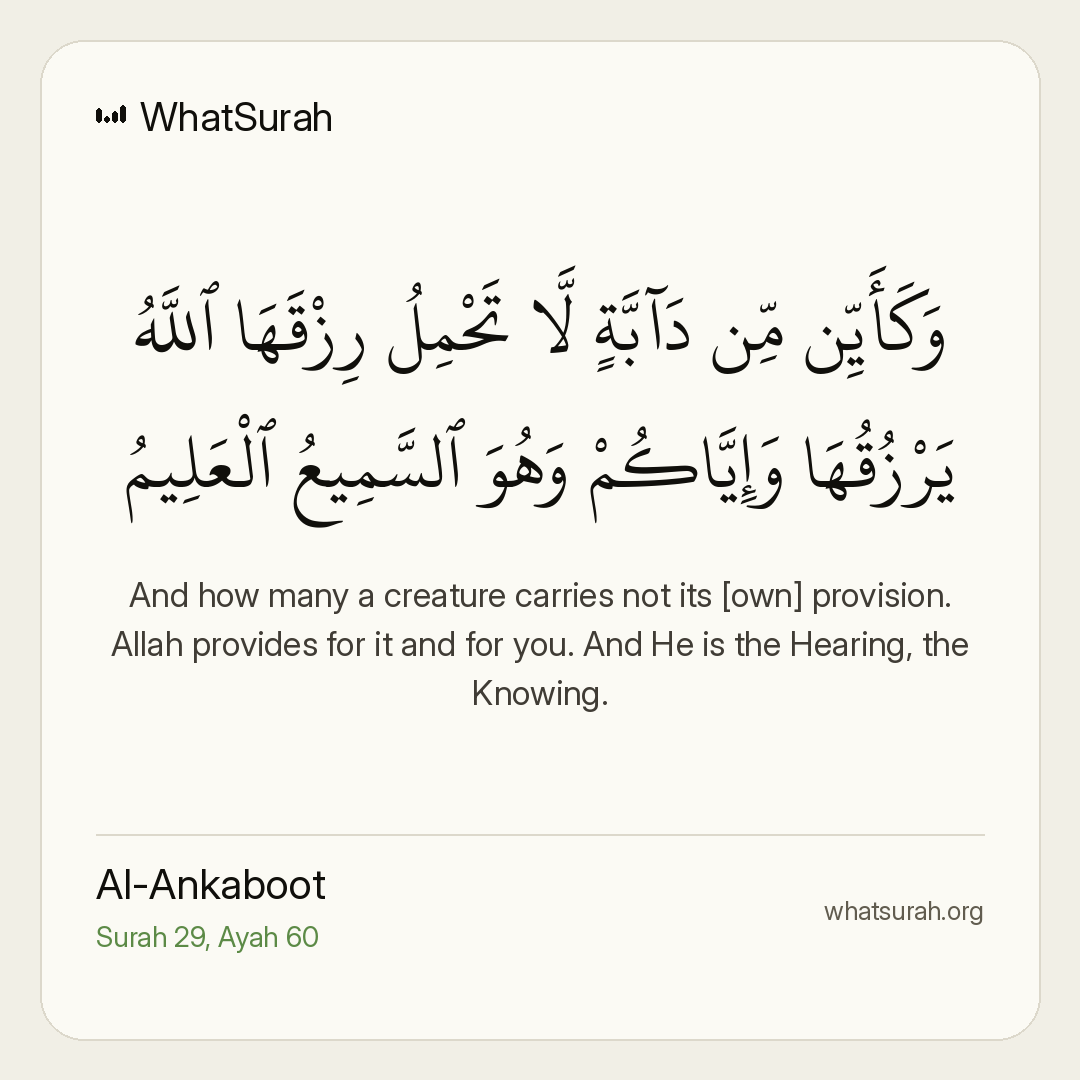 WhatSurah

وَكَأَيِّن مِّن دَآبَّةٍ لَّا تَحْمِلُ رِزْقَهَا ٱللَّهُ يَرْزُقُهَا وَإِيَّاكُمْ وَهُوَ ٱلسَّمِيعُ ٱلْعَلِيمُ

And how many a creature carries not its [own] provision. Allah provides for it and for you. And He is the Hearing, the Knowing.

Al-Ankaboot
Surah 29, Ayah 60

whatsurah.org